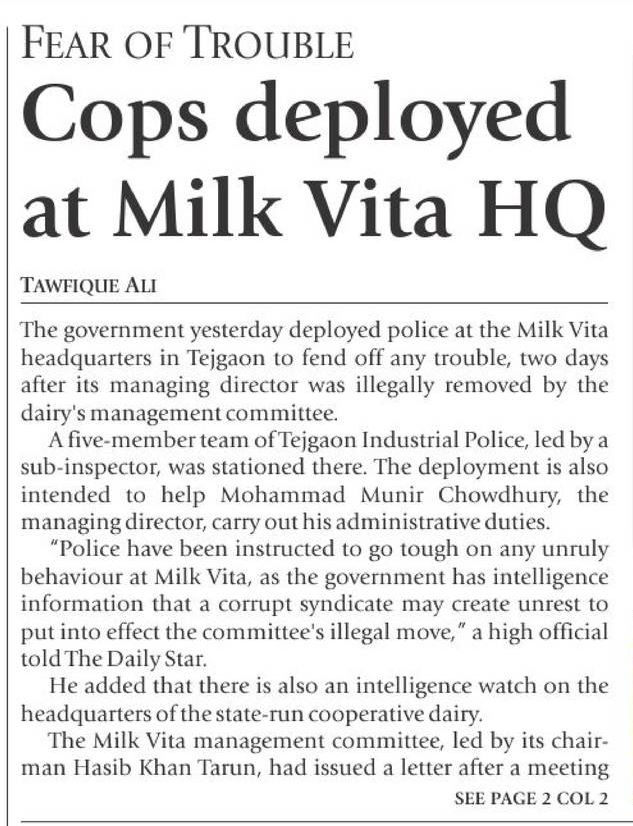 FEAR OF TROUBLE

Cops deployed at Milk Vita HQ

TAWFIQUE ALI

The government yesterday deployed police at the Milk Vita headquarters in Tejgaon to fend off any trouble, two days after its managing director was illegally removed by the dairy's management committee.

A five-member team of Tejgaon Industrial Police, led by a sub-inspector, was stationed there. The deployment is also intended to help Mohammad Munir Chowdhury, the managing director, carry out his administrative duties.

"Police have been instructed to go tough on any unruly behaviour at Milk Vita, as the government has intelligence information that a corrupt syndicate may create unrest to put into effect the committee's illegal move," a high official told The Daily Star.

He added that there is also an intelligence watch on the headquarters of the state-run cooperative dairy.

The Milk Vita management committee, led by its chairman Hasib Khan Tarun, had issued a letter after a meeting

SEE PAGE 2 COL 2